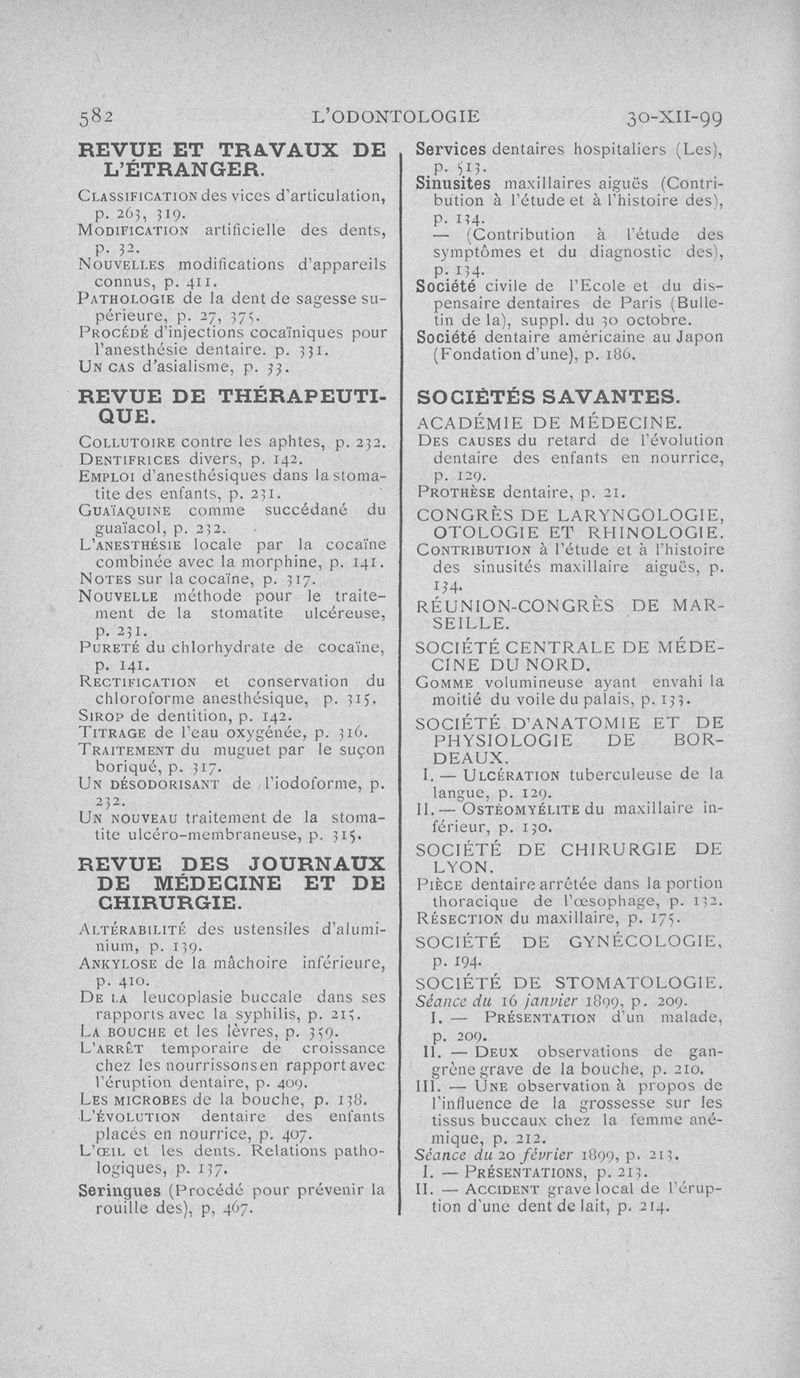 582 L'ODONTOLOGIE 30-XII-99

REVUE ET TRAVAUX DE L'ÉTRANGER.

Classification des vices d'articulation, p. 263, 319.
Modification artificielle des dents, p. 32.
Nouvelles modifications d'appareils connus, p. 411.
Pathologie de la dent de sagesse supérieure, p. 27, 375.
Procédé d'injections cocaïniques pour l'anesthésie dentaire. p. 331.
Un cas d'asialisme, p. 33.

REVUE DE THÉRAPEUTIQUE.

Collutoire contre les aphtes, p. 232.
Dentifrices divers, p. 142.
Emploi d'anesthésiques dans la stomatite des enfants, p. 231.
Guaïaquine comme succédané du guaïacol, p. 232.
L'anesthésie locale par la cocaïne combinée avec la morphine, p. 141.
Notes sur la cocaïne, p. 317.
Nouvelle méthode pour le traitement de la stomatite ulcéreuse, p. 231.
Pureté du chlorhydrate de cocaïne, p. 141.
Rectification et conservation du chloroforme anesthésique, p. 315.
Sirop de dentition, p. 142.
Titrage de l'eau oxygénée, p. 316.
Traitement du muguet par le suçon boriqué, p. 317.
Un désodorisant de l'iodoforme, p. 232.
Un nouveau traitement de la stomatite ulcéro-membraneuse, p. 315.

REVUE DES JOURNAUX DE MÉDECINE ET DE CHIRURGIE.

Altérabilité des ustensiles d'aluminium, p. 139.
Ankylose de la mâchoire inférieure, p. 410.
De la leucoplasie buccale dans ses rapports avec la syphilis, p. 215.
La bouche et les lèvres, p. 359.
L'arrêt temporaire de croissance chez les nourrissons en rapport avec l'éruption dentaire, p. 409.
Les microbes de la bouche, p. 138.
L'évolution dentaire des enfants placés en nourrice, p. 407.
L'œil et les dents. Relations pathologiques, p. 137.
Seringues (Procédé pour prévenir la rouille des), p, 467.

Services dentaires hospitaliers (Les), p. 513.
Sinusites maxillaires aiguës (Contribution à l'étude et à l'histoire des), p. 134.
— (Contribution à l'étude des symptômes et du diagnostic des), p. 134.
Société civile de l'Ecole et du dispensaire dentaires de Paris (Bulletin de la), suppl. du 30 octobre.
Société dentaire américaine au Japon (Fondation d'une), p. 186.

SOCIÉTÉS SAVANTES.

ACADÉMIE DE MÉDECINE.
Des causes du retard de l'évolution dentaire des enfants en nourrice, p. 129.
Prothèse dentaire, p. 21.

CONGRÈS DE LARYNGOLOGIE, OTOLOGIE ET RHINOLOGIE.
Contribution à l'étude et à l'histoire des sinusités maxillaire aiguës, p. 134.

RÉUNION-CONGRÈS DE MARSEILLE.

SOCIÉTÉ CENTRALE DE MÉDECINE DU NORD.
Gomme volumineuse ayant envahi la moitié du voile du palais, p. 133.

SOCIÉTÉ D'ANATOMIE ET DE PHYSIOLOGIE DE BORDEAUX.
I. — Ulcération tuberculeuse de la langue, p. 129.
II. — Ostéomyélite du maxillaire inférieur, p. 130.

SOCIÉTÉ DE CHIRURGIE DE LYON.
Pièce dentaire arrêtée dans la portion thoracique de l'œsophage, p. 132.
Résection du maxillaire, p. 175.

SOCIÉTÉ DE GYNÉCOLOGIE, p. 194.

SOCIÉTÉ DE STOMATOLOGIE.
Séance du 16 janvier 1899, p. 209.
I. — Présentation d'un malade, p. 209.
II. — Deux observations de gangrène grave de la bouche, p. 210.
III. — Une observation à propos de l'influence de la grossesse sur les tissus buccaux chez la femme anémique, p. 212.
Séance du 20 février 1899, p. 213.
I. — Présentations, p. 213.
II. — Accident grave local de l'éruption d'une dent de lait, p. 214.